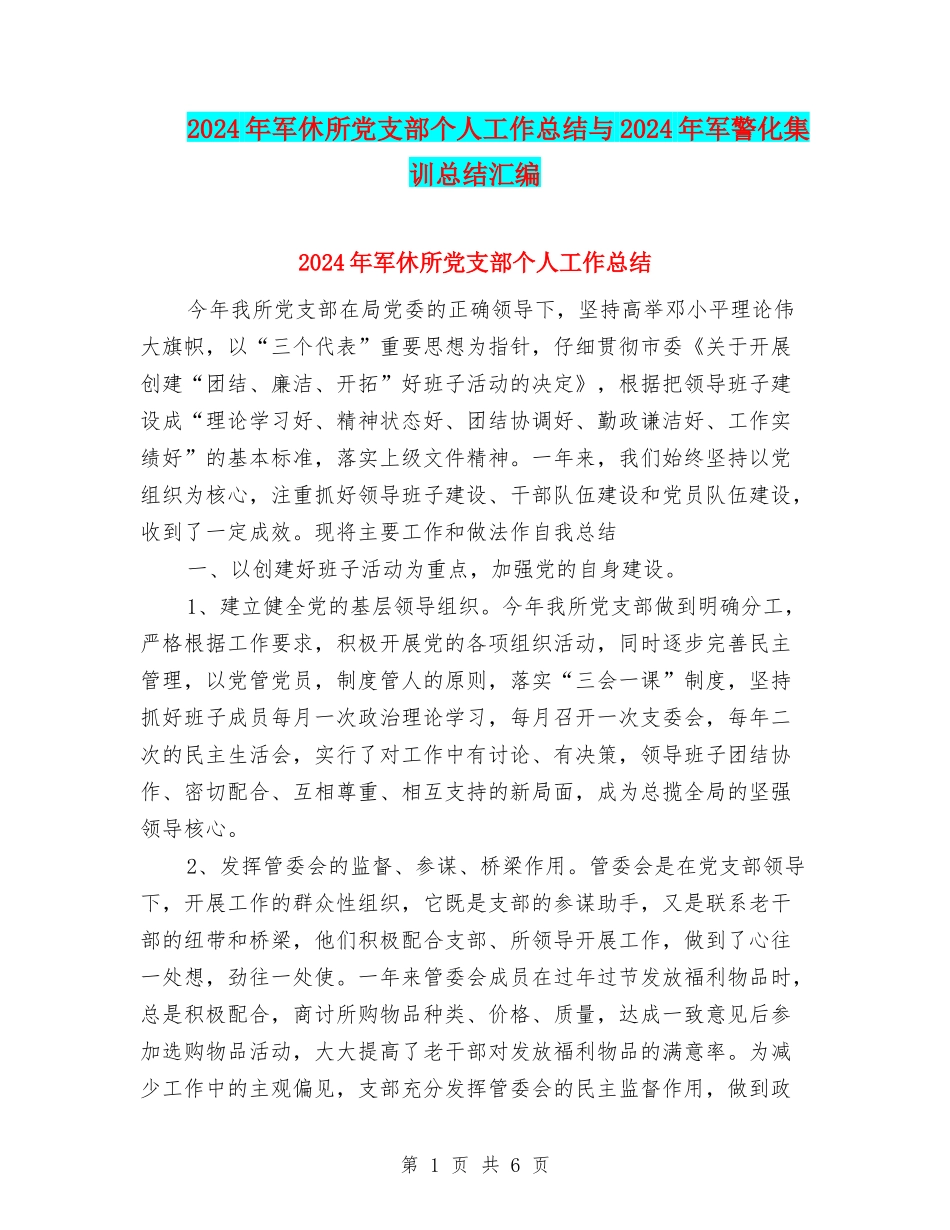 2024年军休所党支部个人工作总结与2024年军警化集训总结汇编

2024年军休所党支部个人工作总结

今年我所党支部在局党委的正确领导下，坚持高举邓小平理论伟大旗帜，以“三个代表”重要思想为指针，仔细贯彻市委《关于开展创建“团结、廉洁、开拓”好班子活动的决定》，根据把领导班子建设成“理论学习好、精神状态好、团结协调好、勤政谦洁好、工作实绩好”的基本标准，落实上级文件精神。一年来，我们始终坚持以党组织为核心，注重抓好领导班子建设、干部队伍建设和党员队伍建设，收到了一定成效。现将主要工作和做法作自我总结

一、以创建好班子活动为重点，加强党的自身建设。

1、建立健全党的基层领导组织。今年我所党支部做到明确分工，严格根据工作要求，积极开展党的各项组织活动，同时逐步完善民主管理，以党管党员，制度管人的原则，落实“三会一课”制度，坚持抓好班子成员每月一次政治理论学习，每月召开一次支委会，每年二次的民主生活会，实行了对工作中有讨论、有决策，领导班子团结协作、密切配合、互相尊重、相互支持的新局面，成为总揽全局的坚强领导核心。

2、发挥管委会的监督、参谋、桥梁作用。管委会是在党支部领导下，开展工作的群众性组织，它既是支部的参谋助手，又是联系老干部的纽带和桥梁，他们积极配合支部、所领导开展工作，做到了心往一处想，劲往一处使。一年来管委会成员在过年过节发放福利物品时，总是积极配合，商讨所购物品种类、价格、质量，达成一致意见后参加选购物品活动，大大提高了老干部对发放福利物品的满意率。为减少工作中的主观偏见，支部充分发挥管委会的民主监督作用，做到政

第 1 页 共 6 页